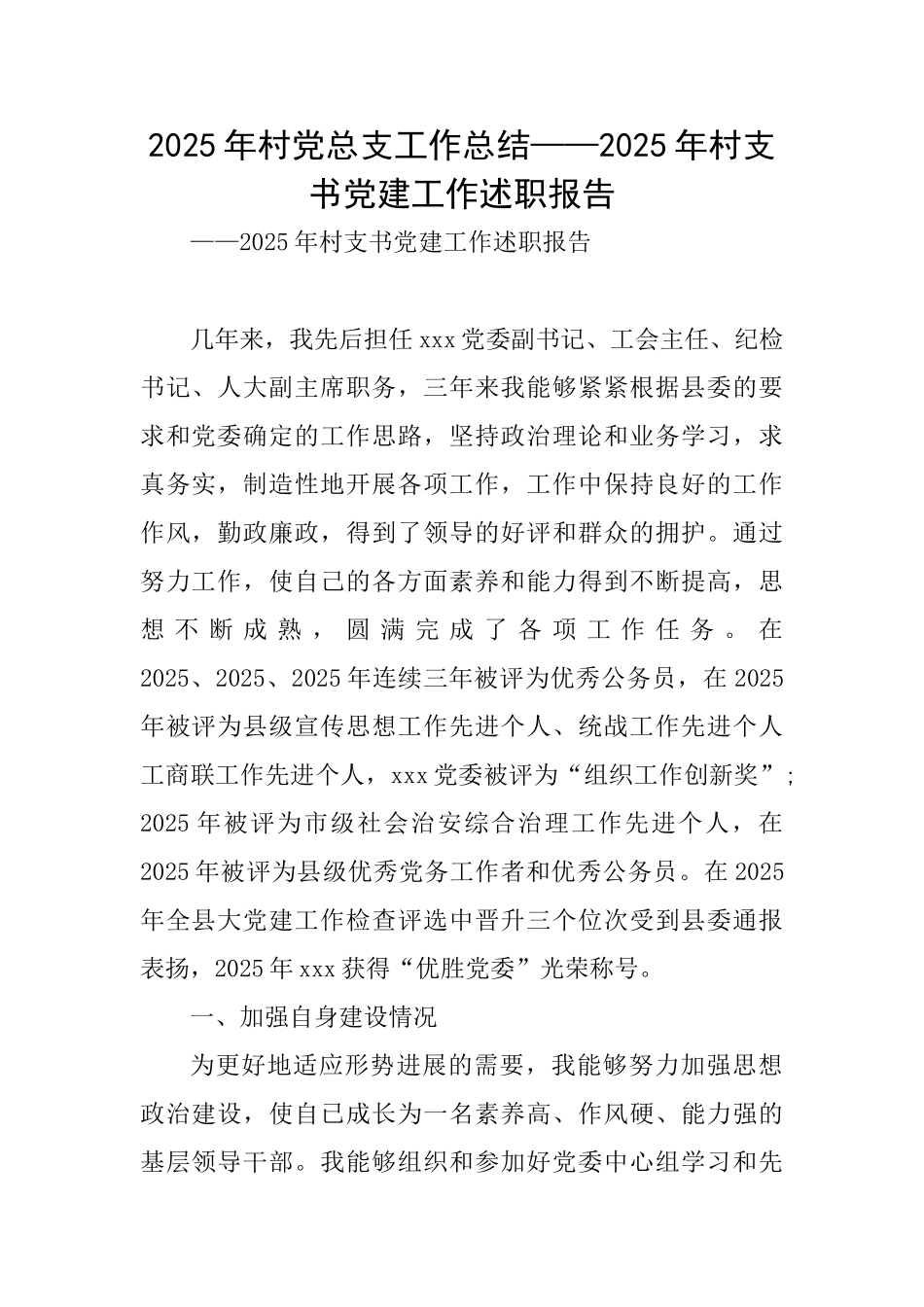 2025年村党总支工作总结——2025年村支书党建工作述职报告

——2025年村支书党建工作述职报告

几年来，我先后担任xxx党委副书记、工会主任、纪检书记、人大副主席职务，三年来我能够紧紧根据县委的要求和党委确定的工作思路，坚持政治理论和业务学习，求真务实，制造性地开展各项工作，工作中保持良好的工作作风，勤政廉政，得到了领导的好评和群众的拥护。通过努力工作，使自己的各方面素养和能力得到不断提高，思想不断成熟，圆满完成了各项工作任务。在2025、2025、2025年连续三年被评为优秀公务员，在2025年被评为县级宣传思想工作先进个人、统战工作先进个人工商联工作先进个人，xxx党委被评为“组织工作创新奖”；2025年被评为市级社会治安综合治理工作先进个人，在2025年被评为县级优秀党务工作者和优秀公务员。在2025年全县大党建工作检查评选中晋升三个位次受到县委通报表扬，2025年xxx获得“优胜党委”光荣称号。

一、加强自身建设情况

为更好地适应形势进展的需要，我能够努力加强思想政治建设，使自己成长为一名素养高、作风硬、能力强的基层领导干部。我能够组织和参加好党委中心组学习和先